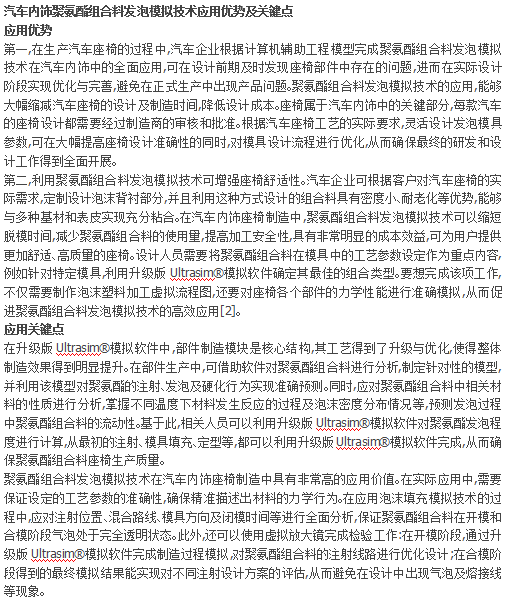 汽车内饰聚氨酯组合料发泡模拟技术应用优势及关键点
应用优势
第一,在生产汽车座椅的过程中,汽车企业根据计算机辅助工程模型完成聚氨酯组合料发泡模拟技术在汽车内饰中的全面应用,可在设计前期及时发现座椅部件中存在的问题,进而在实际设计阶段实现优化与完善,避免在正式生产中出现产品问题。聚氨酯组合料发泡模拟技术的应用,能够大幅缩减汽车座椅的设计及制造时间,降低设计成本。座椅属于汽车内饰中的关键部分,每款汽车的座椅设计都需要经过制造商的审核和批准。根据汽车座椅工艺的实际要求,灵活设计发泡模具参数,可在大幅提高座椅设计准确性的同时,对模具设计流程进行优化,从而确保最终的研发和设计工作得到全面开展。
第二,利用聚氨酯组合料发泡模拟技术可增强座椅舒适性。汽车企业可根据客户对汽车座椅的实际需求,定制设计泡沫背衬部分,并且利用这种方式设计的组合料具有密度小、耐老化等优势,能够与多种基材和表皮实现充分粘合。在汽车内饰座椅制造中,聚氨酯组合料发泡模拟技术可以缩短脱模时间,减少聚氨酯组合料的使用量,提高加工安全性,具有非常明显的成本效益,可为用户提供更加舒适、高质量的座椅。设计人员需要将聚氨酯组合料在模具中的工艺参数设定作为重点内容,例如针对特定模具,利用升级版 Ultrasim®模拟软件确定其最佳的组合类型。要想完成该项工作,不仅需要制作泡沫塑料加工虚拟流程图,还要对座椅各个部件的力学性能进行准确模拟,从而促进聚氨酯组合料发泡模拟技术的高效应用[2]。
应用关键点
在升级版 Ultrasim®模拟软件中,部件制造模块是核心结构,其工艺得到了升级与优化,使得整体制造效果得到明显提升。在部件生产中,可借助软件对聚氨酯组合料进行分析,制定针对性的模型,并利用该模型对聚氨酯的注射、发泡及硬化行为实现准确预测。同时,应对聚氨酯组合料中相关材料的性质进行分析,掌握不同温度下材料发生反应的过程及泡沫密度分布情况等,预测发泡过程中聚氨酯组合料的流动性。基于此,相关人员可以利用升级版 Ultrasim®模拟软件对聚氨酯发泡程度进行计算,从最初的注射、模具填充、定型等,都可以利用升级版 Ultrasim®模拟软件完成,从而确保聚氨酯组合料座椅生产质量。
聚氨酯组合料发泡模拟技术在汽车内饰座椅制造中具有非常高的应用价值。在实际应用中,需要保证设定的工艺参数的准确性,确保精准描述出材料的力学行为。在应用泡沫填充模拟技术的过程中,应对注射位置、混合路线、模具方向及闭模时间等进行全面分析,保证聚氨酯组合料在开模和合模阶段气泡处于完全透明状态。此外,还可以使用虚拟放大镜完成检验工作:在开模阶段,通过升级版 Ultrasim®模拟软件完成制造过程模拟,对聚氨酯组合料的注射线路进行优化设计;在合模阶段得到的最终模拟结果能实现对不同注射设计方案的评估,从而避免在设计中出现气泡及熔接线等现象。